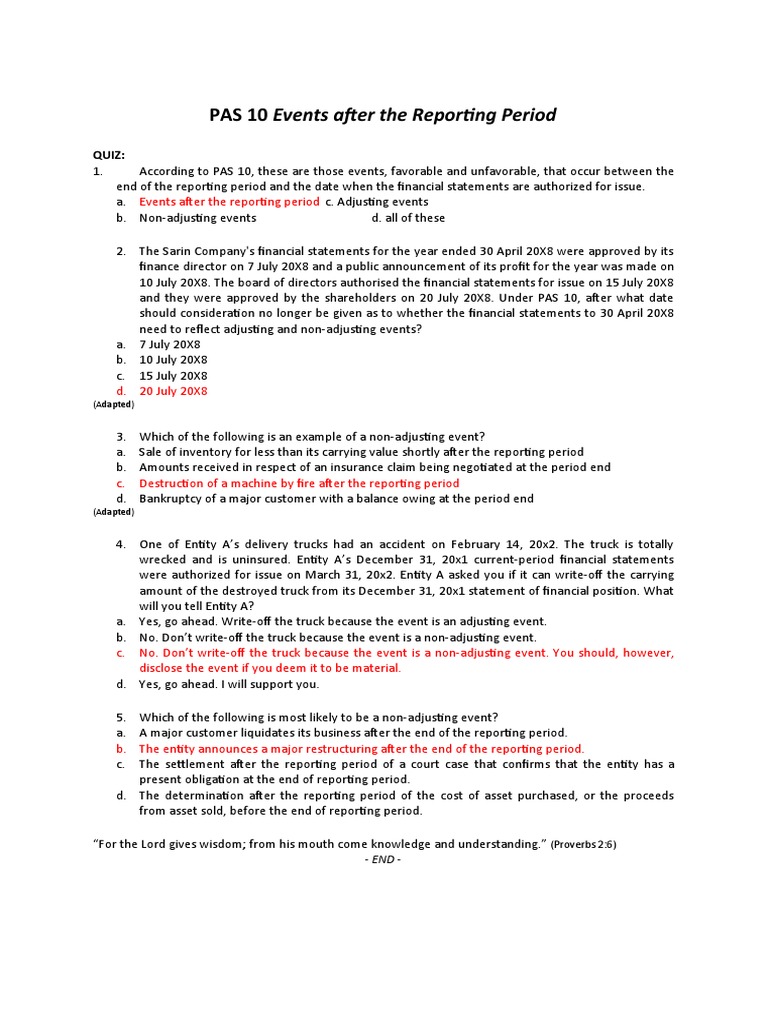 PAS 10 Events after the Reporting Period

QUIZ:
1. According to PAS 10, these are those events, favorable and unfavorable, that occur between the end of the reporting period and the date when the financial statements are authorized for issue.
a. Events after the reporting period c. Adjusting events
b. Non-adjusting events d. all of these

2. The Sarin Company's financial statements for the year ended 30 April 20X8 were approved by its finance director on 7 July 20X8 and a public announcement of its profit for the year was made on 10 July 20X8. The board of directors authorised the financial statements for issue on 15 July 20X8 and they were approved by the shareholders on 20 July 20X8. Under PAS 10, after what date should consideration no longer be given as to whether the financial statements to 30 April 20X8 need to reflect adjusting and non-adjusting events?
a. 7 July 20X8
b. 10 July 20X8
c. 15 July 20X8
d. 20 July 20X8
(Adapted)

3. Which of the following is an example of a non-adjusting event?
a. Sale of inventory for less than its carrying value shortly after the reporting period
b. Amounts received in respect of an insurance claim being negotiated at the period end
c. Destruction of a machine by fire after the reporting period
d. Bankruptcy of a major customer with a balance owing at the period end
(Adapted)

4. One of Entity A's delivery trucks had an accident on February 14, 20x2. The truck is totally wrecked and is uninsured. Entity A's December 31, 20x1 current-period financial statements were authorized for issue on March 31, 20x2. Entity A asked you if it can write-off the carrying amount of the destroyed truck from its December 31, 20x1 statement of financial position. What will you tell Entity A?
a. Yes, go ahead. Write-off the truck because the event is an adjusting event.
b. No. Don't write-off the truck because the event is a non-adjusting event.
c. No. Don't write-off the truck because the event is a non-adjusting event. You should, however, disclose the event if you deem it to be material.
d. Yes, go ahead. I will support you.

5. Which of the following is most likely to be a non-adjusting event?
a. A major customer liquidates its business after the end of the reporting period.
b. The entity announces a major restructuring after the end of the reporting period.
c. The settlement after the reporting period of a court case that confirms that the entity has a present obligation at the end of reporting period.
d. The determination after the reporting period of the cost of asset purchased, or the proceeds from asset sold, before the end of reporting period.

"For the Lord gives wisdom; from his mouth come knowledge and understanding." (Proverbs 2:6)
- END -